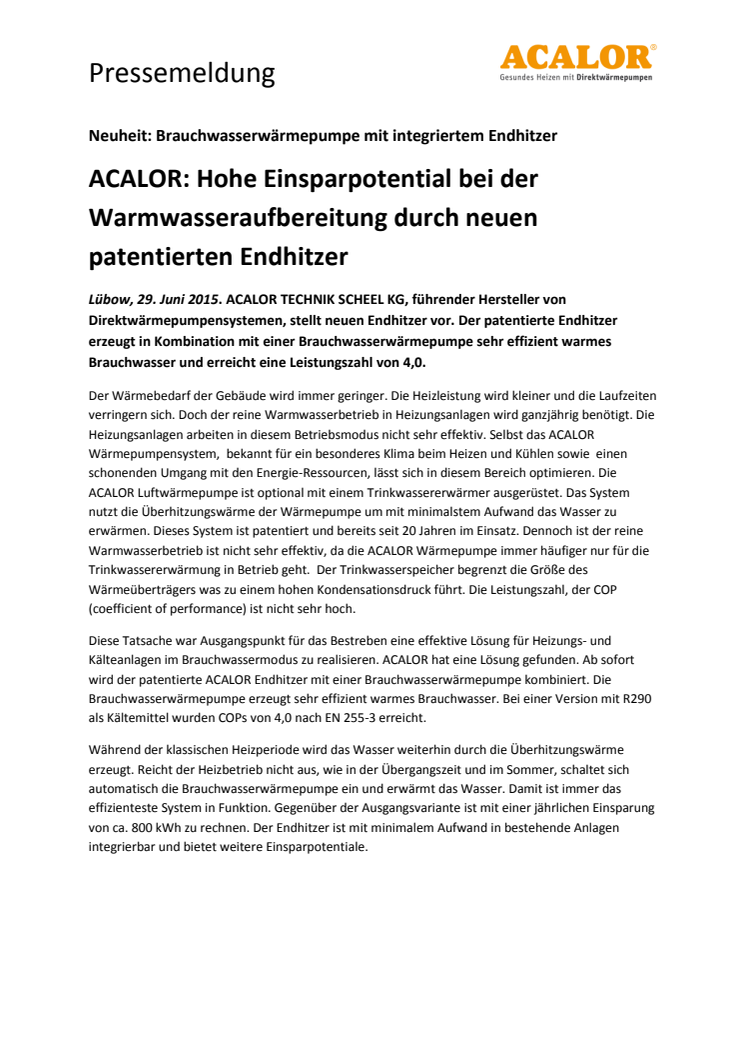 Pressemeldung

ACALOR®
Gesundes Heizen mit Direktwärmepumpen

Neuheit: Brauchwasserwärmepumpe mit integriertem Endhitzer

ACALOR: Hohe Einsparpotential bei der Warmwasseraufbereitung durch neuen patentierten Endhitzer

Lübow, 29. Juni 2015. ACALOR TECHNIK SCHEEL KG, führender Hersteller von Direktwärmepumpensystemen, stellt neuen Endhitzer vor. Der patentierte Endhitzer erzeugt in Kombination mit einer Brauchwasserwärmepumpe sehr effizient warmes Brauchwasser und erreicht eine Leistungszahl von 4,0.

Der Wärmebedarf der Gebäude wird immer geringer. Die Heizleistung wird kleiner und die Laufzeiten verringern sich. Doch der reine Warmwasserbetrieb in Heizungsanlagen wird ganzjährig benötigt. Die Heizungsanlagen arbeiten in diesem Betriebsmodus nicht sehr effektiv. Selbst das ACALOR Wärmepumpensystem, bekannt für ein besonderes Klima beim Heizen und Kühlen sowie einen schonenden Umgang mit den Energie-Ressourcen, lässt sich in diesem Bereich optimieren. Die ACALOR Luftwärmepumpe ist optional mit einem Trinkwassererwärmer ausgerüstet. Das System nutzt die Überhitzungswärme der Wärmepumpe um mit minimalstem Aufwand das Wasser zu erwärmen. Dieses System ist patentiert und bereits seit 20 Jahren im Einsatz. Dennoch ist der reine Warmwasserbetrieb ist nicht sehr effektiv, da die ACALOR Wärmepumpe immer häufiger nur für die Trinkwassererwärmung in Betrieb geht. Der Trinkwasserspeicher begrenzt die Größe des Wärmeüberträgers was zu einem hohen Kondensationsdruck führt. Die Leistungszahl, der COP (coefficient of performance) ist nicht sehr hoch.

Diese Tatsache war Ausgangspunkt für das Bestreben eine effektive Lösung für Heizungs- und Kälteanlagen im Brauchwassermodus zu realisieren. ACALOR hat eine Lösung gefunden. Ab sofort wird der patentierte ACALOR Endhitzer mit einer Brauchwasserwärmepumpe kombiniert. Die Brauchwasserwärmepumpe erzeugt sehr effizient warmes Brauchwasser. Bei einer Version mit R290 als Kältemittel wurden COPs von 4,0 nach EN 255-3 erreicht.

Während der klassischen Heizperiode wird das Wasser weiterhin durch die Überhitzungswärme erzeugt. Reicht der Heizbetrieb nicht aus, wie in der Übergangszeit und im Sommer, schaltet sich automatisch die Brauchwasserwärmepumpe ein und erwärmt das Wasser. Damit ist immer das effizienteste System in Funktion. Gegenüber der Ausgangsvariante ist mit einer jährlichen Einsparung von ca. 800 kWh zu rechnen. Der Endhitzer ist mit minimalem Aufwand in bestehende Anlagen integrierbar und bietet weitere Einsparpotentiale.